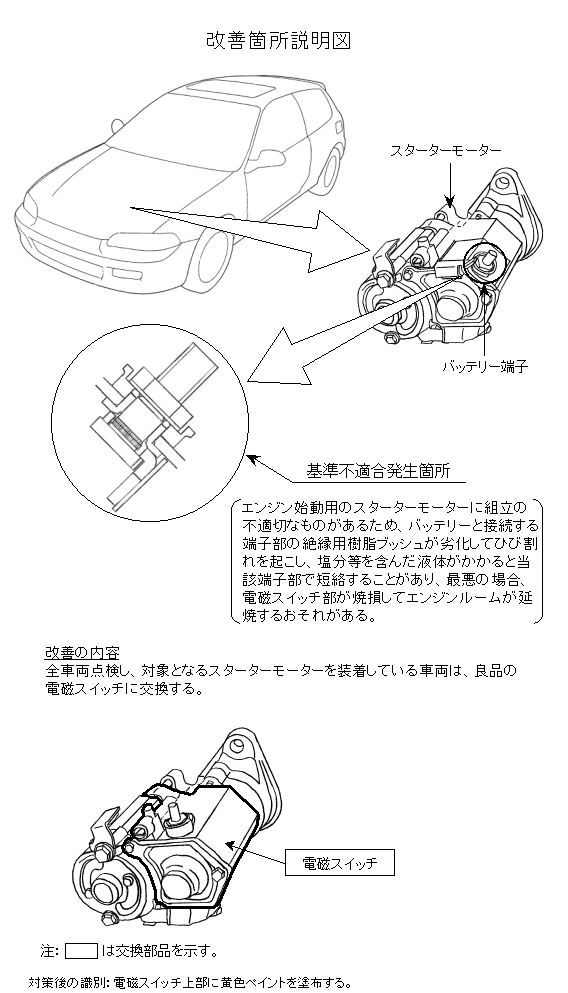 改善箇所説明図

スターターモーター

バッテリー端子

基準不適合発生箇所

エンジン始動用のスターターモーターに組立の不適切なものがあるため、バッテリーと接続する端子部の絶縁用樹脂ブッシュが劣化してひび割れを起こし、塩分等を含んだ液体がかかると当該端子部で短絡することがあり、最悪の場合、電磁スイッチ部が焼損してエンジンルームが延焼するおそれがある。

改善の内容
全車両点検し、対象となるスターターモーターを装着している車両は、良品の電磁スイッチに交換する。

電磁スイッチ

注: は交換部品を示す。

対策後の識別: 電磁スイッチ上部に黄色ペイントを塗布する。